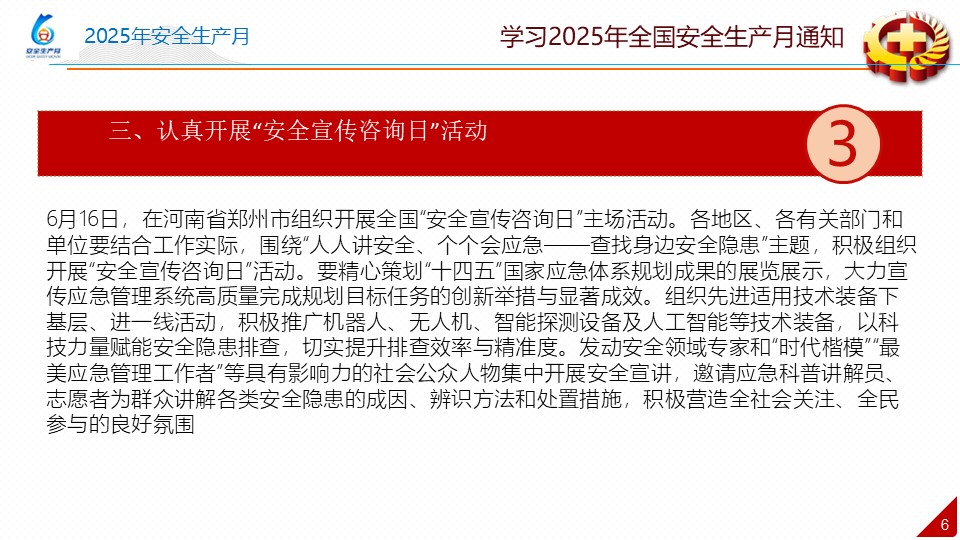 安全生产月

2025年安全生产月

学习2025年全国安全生产月通知

三、认真开展“安全宣传咨询日”活动

3

6月16日，在河南省郑州市组织开展全国“安全宣传咨询日”主场活动。各地区、各有关部门和单位要结合工作实际，围绕“人人讲安全、个个会应急——查找身边安全隐患”主题，积极组织开展“安全宣传咨询日”活动。要精心策划“十四五”国家应急体系规划成果的展览展示，大力宣传应急管理系统高质量完成规划目标任务的创新举措与显著成效。组织先进适用技术装备下基层、进一线活动，积极推广机器人、无人机、智能探测设备及人工智能等技术装备，以科技力量赋能安全隐患排查，切实提升排查效率与精准度。发动安全领域专家和“时代楷模”“最美应急管理工作者”等具有影响力的社会公众人物集中开展安全宣讲，邀请应急科普讲解员、志愿者为群众讲解各类安全隐患的成因、辨识方法和处置措施，积极营造全社会关注、全民参与的良好氛围

6